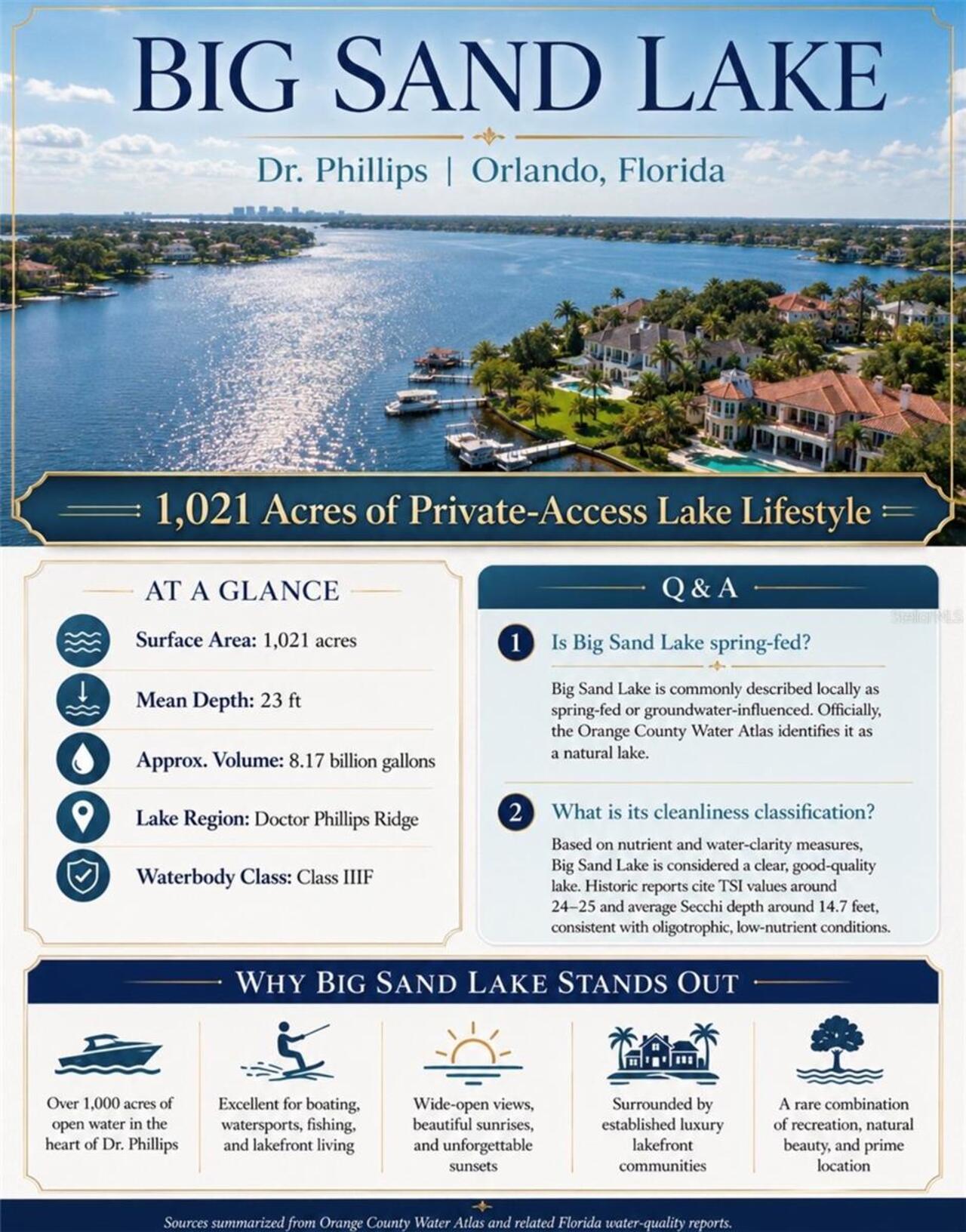 BIG SAND LAKE

Dr. Phillips | Orlando, Florida

1,021 Acres of Private-Access Lake Lifestyle

AT A GLANCE

Surface Area: 1,021 acres

Mean Depth: 23 ft

Approx. Volume: 8.17 billion gallons

Lake Region: Doctor Phillips Ridge

Waterbody Class: Class IIIF

Q & A

1 Is Big Sand Lake spring-fed?

Big Sand Lake is commonly described locally as spring-fed or groundwater-influenced. Officially, the Orange County Water Atlas identifies it as a natural lake.

2 What is its cleanliness classification?

Based on nutrient and water-clarity measures, Big Sand Lake is considered a clear, good-quality lake. Historic reports cite TSI values around 24–25 and average Secchi depth around 14.7 feet, consistent with oligotrophic, low-nutrient conditions.

WHY BIG SAND LAKE STANDS OUT

Over 1,000 acres of open water in the heart of Dr. Phillips

Excellent for boating, watersports, fishing, and lakefront living

Wide-open views, beautiful sunrises, and unforgettable sunsets

Surrounded by established luxury lakefront communities

A rare combination of recreation, natural beauty, and prime location

Sources summarized from Orange County Water Atlas and related Florida water-quality reports.

StellarMLS